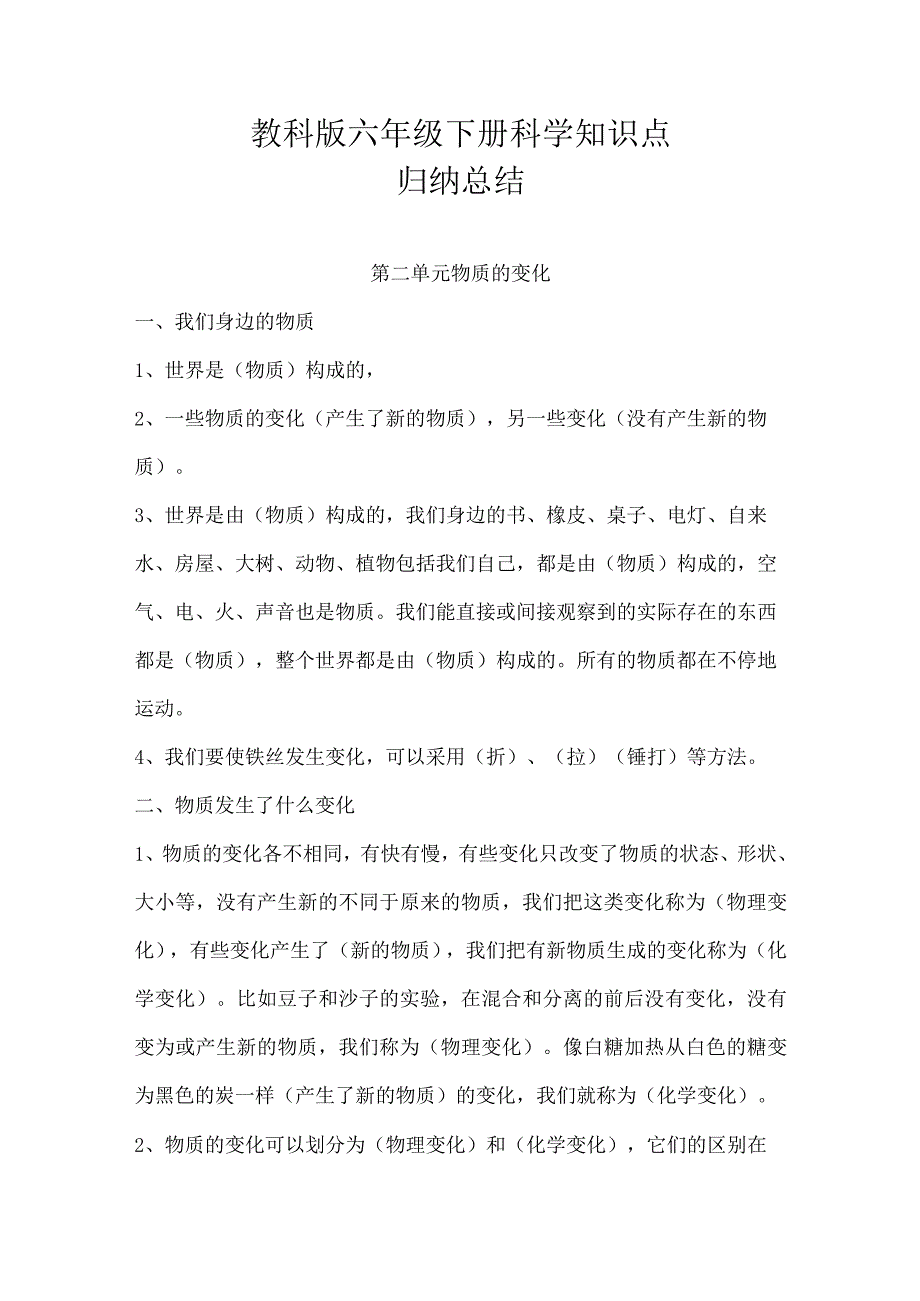 教科版六年级下册科学知识点
归纳总结

第二单元物质的变化

一、我们身边的物质

1、世界是（物质）构成的，

2、一些物质的变化（产生了新的物质），另一些变化（没有产生新的物质）。

3、世界是由（物质）构成的，我们身边的书、橡皮、桌子、电灯、自来水、房屋、大树、动物、植物包括我们自己，都是由（物质）构成的，空气、电、火、声音也是物质。我们能直接或间接观察到的实际存在的东西都是（物质），整个世界都是由（物质）构成的。所有的物质都在不停地运动。

4、我们要使铁丝发生变化，可以采用（折）、（拉）（锤打）等方法。

二、物质发生了什么变化

1、物质的变化各不相同，有快有慢，有些变化只改变了物质的状态、形状、大小等，没有产生新的不同于原来的物质，我们把这类变化称为（物理变化），有些变化产生了（新的物质），我们把有新物质生成的变化称为（化学变化）。比如豆子和沙子的实验，在混合和分离的前后没有变化，没有变为或产生新的物质，我们称为（物理变化）。像白糖加热从白色的糖变为黑色的炭一样（产生了新的物质）的变化，我们就称为（化学变化）。

2、物质的变化可以划分为（物理变化）和（化学变化），它们的区别在